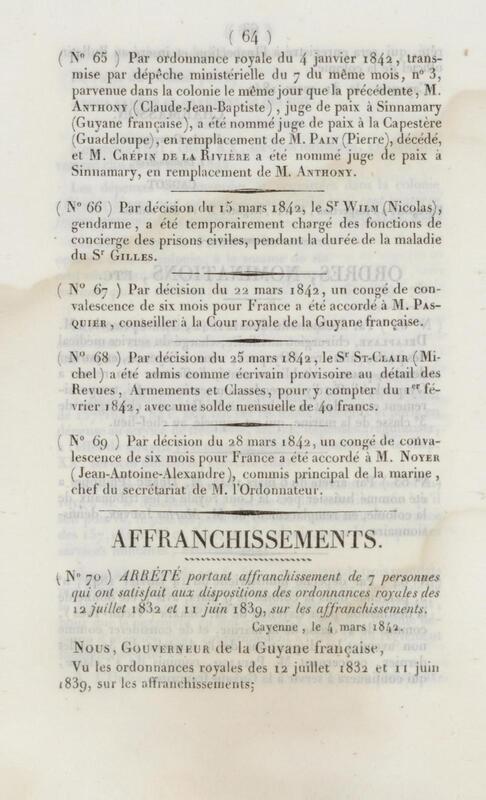 ( 64 )

( N° 65 ) Par ordonnance royale du 4 janvier 1842, transmise par dépêche ministérielle du 7 du même mois, n° 3, parvenue dans la colonie le même jour que la précédente, M. Anthony (Claude-Jean-Baptiste), juge de paix à Sinnamary (Guyane française), a été nommé juge de paix à la Capestère (Guadeloupe), en remplacement de M. Pain (Pierre), décédé, et M. Crépin de la Rivière a été nommé juge de paix à Sinnamary, en remplacement de M. Anthony.

( N° 66 ) Par décision du 15 mars 1842, le S$^r$ Wilm (Nicolas), gendarme, a été temporairement chargé des fonctions de concierge des prisons civiles, pendant la durée de la maladie du S$^r$ Gilles.

( N° 67 ) Par décision du 22 mars 1842, un congé de convalescence de six mois pour France a été accordé à M. Pasquier, conseiller à la Cour royale de la Guyane française.

( N° 68 ) Par décision du 25 mars 1842, le S$^r$ St-Clair (Michel) a été admis comme écrivain provisoire au détail des Revues, Armements et Classes, pour y compter du 1$^{er}$ février 1842, avec une solde mensuelle de 40 francs.

( N° 69 ) Par décision du 28 mars 1842, un congé de convalescence de six mois pour France a été accordé à M. Noyer (Jean-Antoine-Alexandre), commis principal de la marine, chef du secrétariat de M. l'Ordonnateur.

AFFRANCHISSEMENTS.

( N° 70 ) ARRÊTÉ portant affranchissement de 7 personnes qui ont satisfait aux dispositions des ordonnances royales des 12 juillet 1832 et 11 juin 1839, sur les affranchissements.

Cayenne, le 4 mars 1842.

Nous, Gouverneur de la Guyane française,

Vu les ordonnances royales des 12 juillet 1832 et 11 juin 1839, sur les affranchissements;